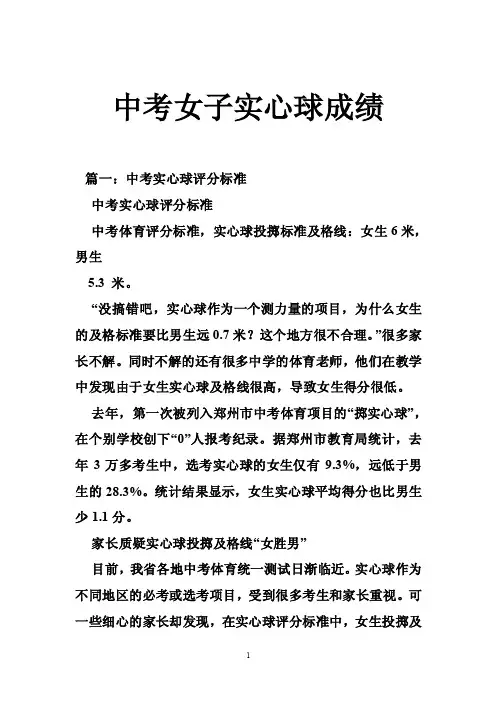 中考女子实心球成绩

篇一：中考实心球评分标准

中考实心球评分标准

中考体育评分标准，实心球投掷标准及格线：女生 6 米，男生

5.3 米。

“没搞错吧，实心球作为一个测力量的项目，为什么女生的及格标准要比男生远 0.7 米？这个地方很不合理。”很多家长不解。同时不解的还有很多中学的体育老师，他们在教学中发现由于女生实心球及格线很高，导致女生得分很低。

去年，第一次被列入郑州市中考体育项目的“掷实心球”，在个别学校创下“0”人报考纪录。据郑州市教育局统计，去年 3 万多考生中，选考实心球的女生仅有 9.3%，远低于男生的 28.3%。统计结果显示，女生实心球平均得分也比男生少 1.1 分。

家长质疑实心球投掷及格线“女胜男”

目前，我省各地中考体育统一测试日渐临近。实心球作为不同地区的必考或选考项目，受到很多考生和家长重视。可一些细心的家长却发现，在实心球评分标准中，女生投掷及

1